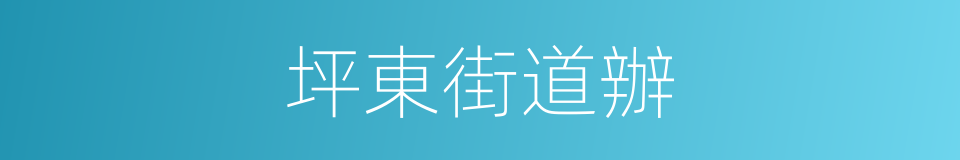 坪東街道辦